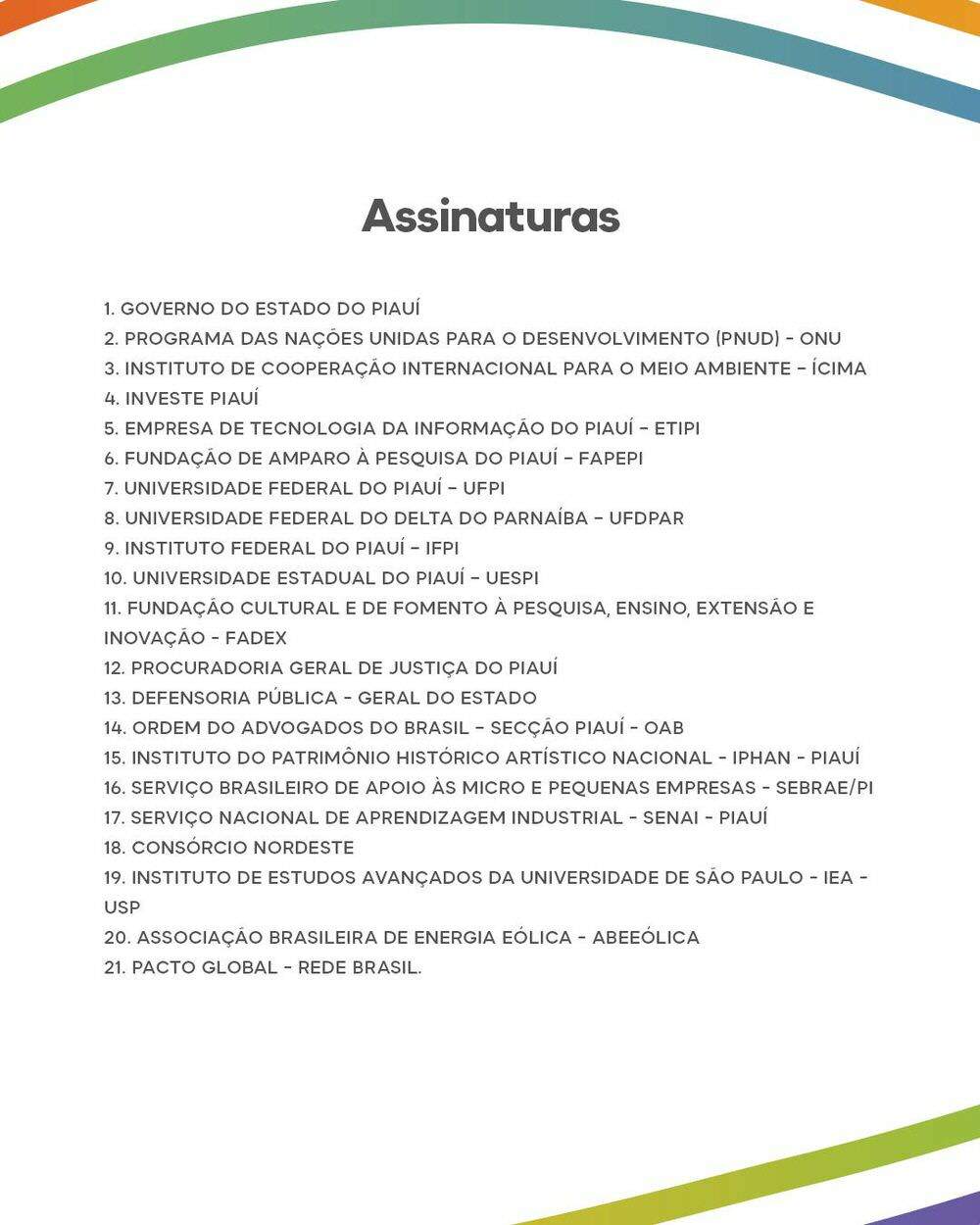 Assinaturas

1. GOVERNO DO ESTADO DO PIAUÍ
2. PROGRAMA DAS NAÇÕES UNIDAS PARA O DESENVOLVIMENTO (PNUD) - ONU
3. INSTITUTO DE COOPERAÇÃO INTERNACIONAL PARA O MEIO AMBIENTE – ÍCIMA
4. INVESTE PIAUÍ
5. EMPRESA DE TECNOLOGIA DA INFORMAÇÃO DO PIAUÍ – ETIPI
6. FUNDAÇÃO DE AMPARO À PESQUISA DO PIAUÍ – FAPEPI
7. UNIVERSIDADE FEDERAL DO PIAUÍ – UFPI
8. UNIVERSIDADE FEDERAL DO DELTA DO PARNAÍBA – UFDPAR
9. INSTITUTO FEDERAL DO PIAUÍ – IFPI
10. UNIVERSIDADE ESTADUAL DO PIAUÍ – UESPI
11. FUNDAÇÃO CULTURAL E DE FOMENTO À PESQUISA, ENSINO, EXTENSÃO E INOVAÇÃO - FADEX
12. PROCURADORIA GERAL DE JUSTIÇA DO PIAUÍ
13. DEFENSORIA PÚBLICA - GERAL DO ESTADO
14. ORDEM DO ADVOGADOS DO BRASIL – SECÇÃO PIAUÍ - OAB
15. INSTITUTO DO PATRIMÔNIO HISTÓRICO ARTÍSTICO NACIONAL - IPHAN - PIAUÍ
16. SERVIÇO BRASILEIRO DE APOIO ÀS MICRO E PEQUENAS EMPRESAS - SEBRAE/PI
17. SERVIÇO NACIONAL DE APRENDIZAGEM INDUSTRIAL - SENAI - PIAUÍ
18. CONSÓRCIO NORDESTE
19. INSTITUTO DE ESTUDOS AVANÇADOS DA UNIVERSIDADE DE SÃO PAULO - IEA - USP
20. ASSOCIAÇÃO BRASILEIRA DE ENERGIA EÓLICA - ABEEÓLICA
21. PACTO GLOBAL - REDE BRASIL.